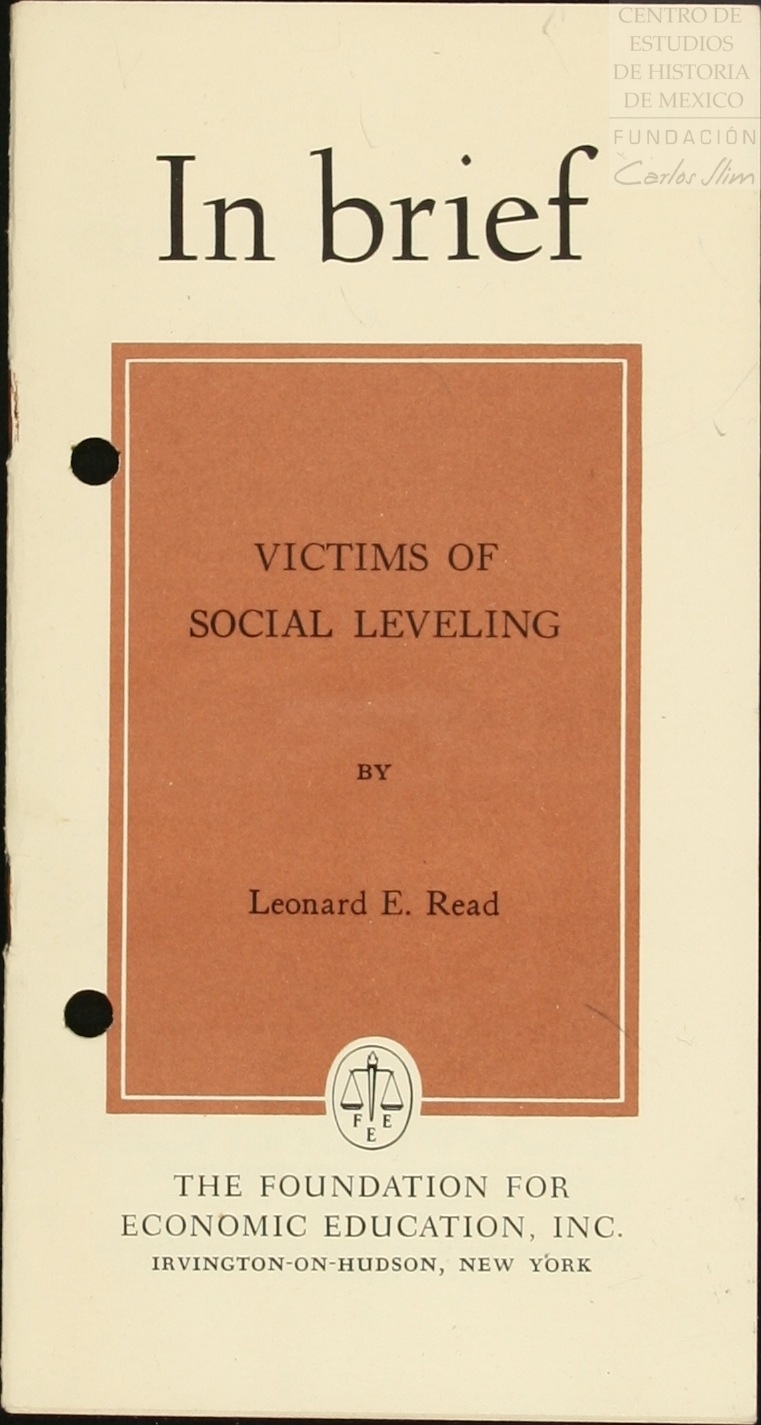 CENTRO DE ESTUDIOS DE HISTORIA DE MEXICO
FUNDACIÓN
Carlos Slim

In brief

VICTIMS OF SOCIAL LEVELING

BY

Leonard E. Read

F E
E

THE FOUNDATION FOR ECONOMIC EDUCATION, INC.
IRVINGTON-ON-HUDSON, NEW YORK